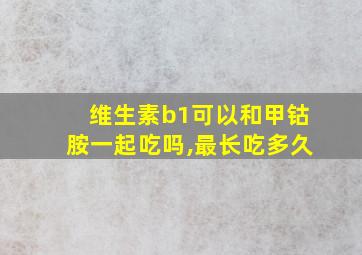 维生素b1可以和甲钴胺一起吃吗,最长吃多久